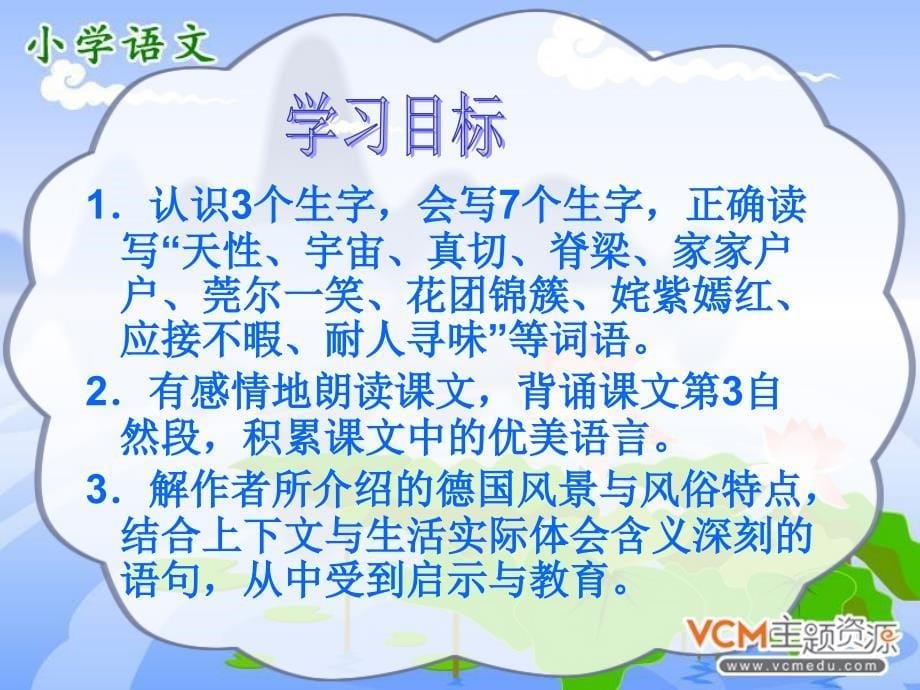 小学语文

学习目标

1．认识3个生字，会写7个生字，正确读写“天性、宇宙、真切、脊梁、家家户户、莞尔一笑、花团锦簇、姹紫嫣红、应接不暇、耐人寻味”等词语。

2．有感情地朗读课文，背诵课文第3自然段，积累课文中的优美语言。

3．解作者所介绍的德国风景与风俗特点，结合上下文与生活实际体会含义深刻的语句，从中受到启示与教育。

VCM主题资源
www.vcmedu.com